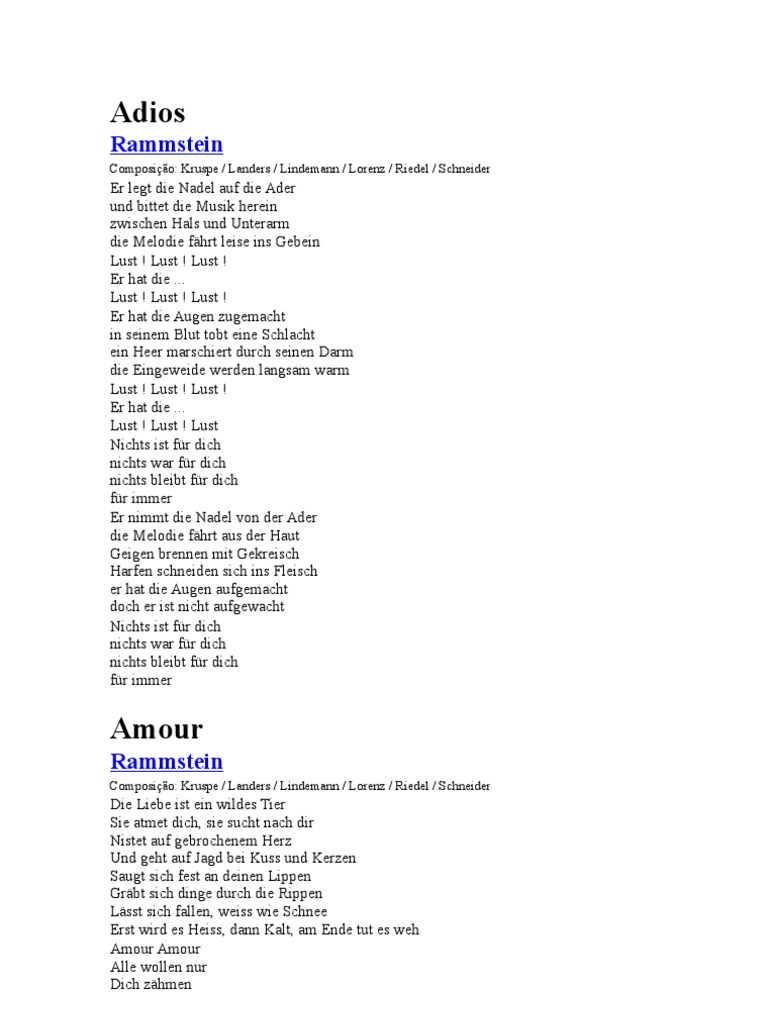 Adios

Rammstein

Composição: Kruspe / Landers / Lindemann / Lorenz / Riedel / Schneider

Er legt die Nadel auf die Ader
und bittet die Musik herein
zwischen Hals und Unterarm
die Melodie fährt leise ins Gebein
Lust ! Lust ! Lust !
Er hat die ...
Lust ! Lust ! Lust !
Er hat die Augen zugemacht
in seinem Blut tobt eine Schlacht
ein Heer marschiert durch seinen Darm
die Eingeweide werden langsam warm
Lust ! Lust ! Lust !
Er hat die ...
Lust ! Lust ! Lust
Nichts ist für dich
nichts war für dich
nichts bleibt für dich
für immer
Er nimmt die Nadel von der Ader
die Melodie fährt aus der Haut
Geigen brennen mit Gekreisch
Harfen schneiden sich ins Fleisch
er hat die Augen aufgemacht
doch er ist nicht aufgewacht
Nichts ist für dich
nichts war für dich
nichts bleibt für dich
für immer

Amour

Rammstein

Composição: Kruspe / Landers / Lindemann / Lorenz / Riedel / Schneider

Die Liebe ist ein wildes Tier
Sie atmet dich, sie sucht nach dir
Nistet auf gebrochenem Herz
Und geht auf Jagd bei Kuss und Kerzen
Saugt sich fest an deinen Lippen
Gräbt sich dinge durch die Rippen
Lässt sich fallen, weiss wie Schnee
Erst wird es Heiss, dann Kalt, am Ende tut es weh
Amour Amour
Alle wollen nur
Dich zähmen